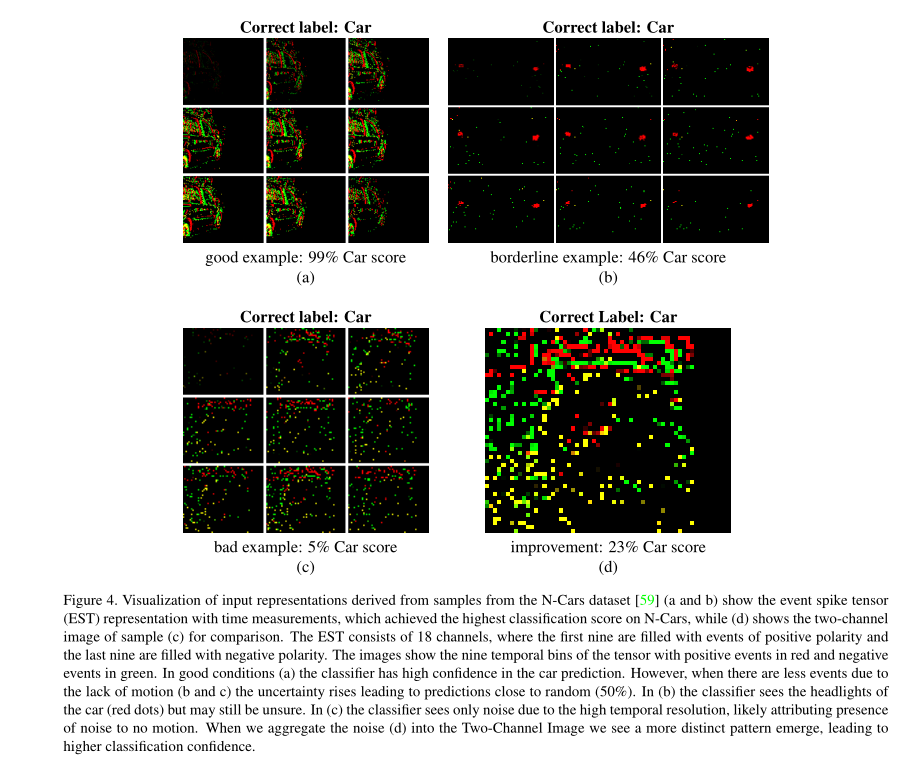 Correct label: Car

good example: 99% Car score
(a)

Correct label: Car

borderline example: 46% Car score
(b)

Correct label: Car

bad example: 5% Car score
(c)

Correct Label: Car

improvement: 23% Car score
(d)

Figure 4. Visualization of input representations derived from samples from the N-Cars dataset [59] (a and b) show the event spike tensor (EST) representation with time measurements, which achieved the highest classification score on N-Cars, while (d) shows the two-channel image of sample (c) for comparison. The EST consists of 18 channels, where the first nine are filled with events of positive polarity and the last nine are filled with negative polarity. The images show the nine temporal bins of the tensor with positive events in red and negative events in green. In good conditions (a) the classifier has high confidence in the car prediction. However, when there are less events due to the lack of motion (b and c) the uncertainty rises leading to predictions close to random (50%). In (b) the classifier sees the headlights of the car (red dots) but may still be unsure. In (c) the classifier sees only noise due to the high temporal resolution, likely attributing presence of noise to no motion. When we aggregate the noise (d) into the Two-Channel Image we see a more distinct pattern emerge, leading to higher classification confidence.